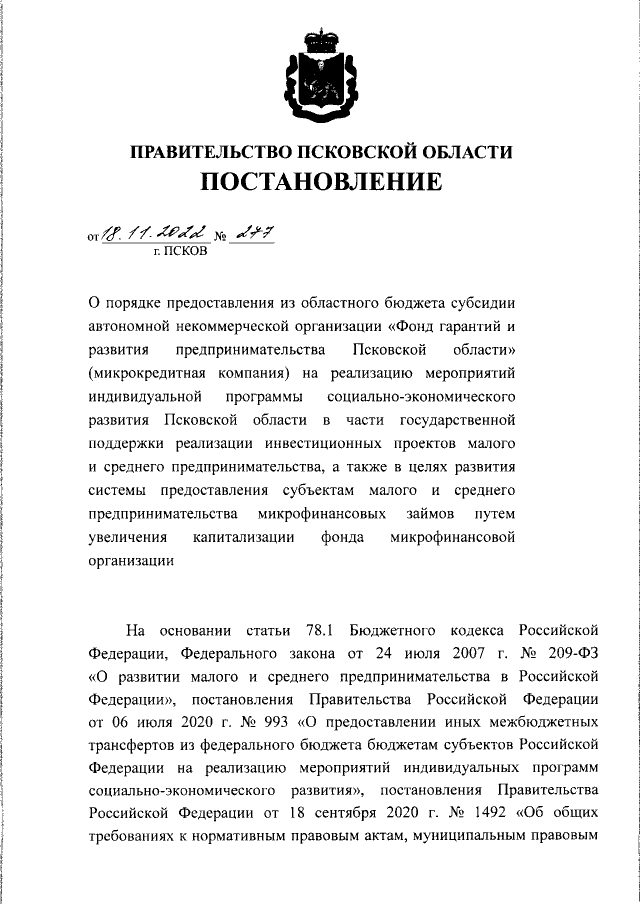 ПРАВИТЕЛЬСТВО ПСКОВСКОЙ ОБЛАСТИ
ПОСТАНОВЛЕНИЕ

от 18.11.2022 № 277
г. ПСКОВ

О порядке предоставления из областного бюджета субсидии автономной некоммерческой организации «Фонд гарантий и развития предпринимательства Псковской области» (микрокредитная компания) на реализацию мероприятий индивидуальной программы социально-экономического развития Псковской области в части государственной поддержки реализации инвестиционных проектов малого и среднего предпринимательства, а также в целях развития системы предоставления субъектам малого и среднего предпринимательства микрофинансовых займов путем увеличения капитализации фонда микрофинансовой организации

На основании статьи 78.1 Бюджетного кодекса Российской Федерации, Федерального закона от 24 июля 2007 г. № 209-ФЗ «О развитии малого и среднего предпринимательства в Российской Федерации», постановления Правительства Российской Федерации от 06 июля 2020 г. № 993 «О предоставлении иных межбюджетных трансфертов из федерального бюджета бюджетам субъектов Российской Федерации на реализацию мероприятий индивидуальных программ социально-экономического развития», постановления Правительства Российской Федерации от 18 сентября 2020 г. № 1492 «Об общих требованиях к нормативным правовым актам, муниципальным правовым